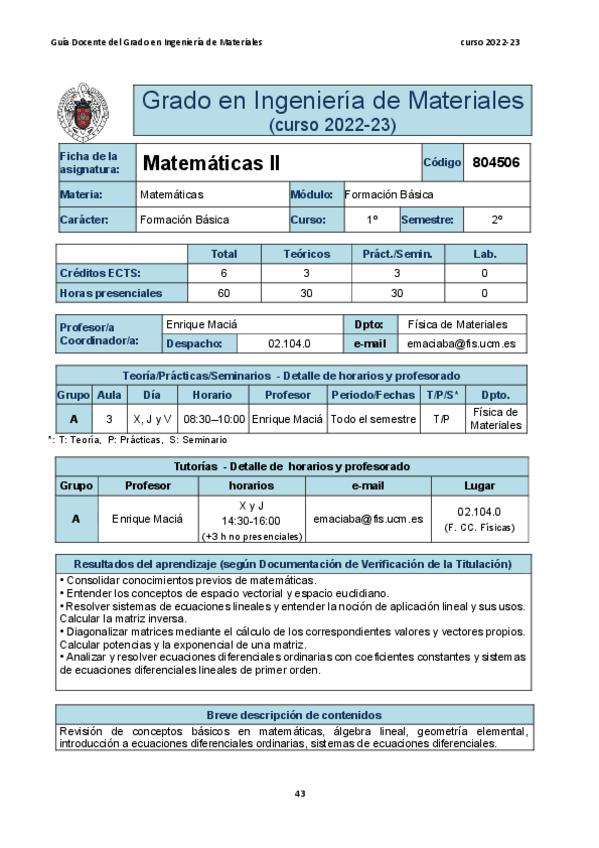 Guía Docente del Grado en Ingeniería de Materiales curso 2022-23

Grado en Ingeniería de Materiales
(curso 2022-23)

| Ficha de la asignatura: | Matemáticas II | | | Código | 804506 |
|---|---|---|---|---|---|
| Materia: | Matemáticas | Módulo: | Formación Básica | | |
| Carácter: | Formación Básica | Curso: | 1º | Semestre: | 2º |

| | Total | Teóricos | Práct./Semin. | Lab. |
|---|---|---|---|---|
| Créditos ECTS: | 6 | 3 | 3 | 0 |
| Horas presenciales | 60 | 30 | 30 | 0 |

| Profesor/a Coordinador/a: | Enrique Maciá | | Dpto: | Física de Materiales |
|---|---|---|---|---|
| | Despacho: | 02.104.0 | e-mail | emaciaba@fis.ucm.es |

Teoría/Prácticas/Seminarios - Detalle de horarios y profesorado

| Grupo | Aula | Día | Horario | Profesor | Periodo/Fechas | T/P/S* | Dpto. |
|---|---|---|---|---|---|---|---|
| A | 3 | X, J y V | 08:30–10:00 | Enrique Maciá | Todo el semestre | T/P | Física de Materiales |

*: T: Teoría, P: Prácticas, S: Seminario

Tutorías - Detalle de horarios y profesorado

| Grupo | Profesor | horarios | e-mail | Lugar |
|---|---|---|---|---|
| A | Enrique Maciá | X y J 14:30-16:00 (+3 h no presenciales) | emaciaba@fis.ucm.es | 02.104.0 (F. CC. Físicas) |

Resultados del aprendizaje (según Documentación de Verificación de la Titulación)
• Consolidar conocimientos previos de matemáticas.
• Entender los conceptos de espacio vectorial y espacio euclidiano.
• Resolver sistemas de ecuaciones lineales y entender la noción de aplicación lineal y sus usos. Calcular la matriz inversa.
• Diagonalizar matrices mediante el cálculo de los correspondientes valores y vectores propios. Calcular potencias y la exponencial de una matriz.
• Analizar y resolver ecuaciones diferenciales ordinarias con coeficientes constantes y sistemas de ecuaciones diferenciales lineales de primer orden.

Breve descripción de contenidos
Revisión de conceptos básicos en matemáticas, álgebra lineal, geometría elemental, introducción a ecuaciones diferenciales ordinarias, sistemas de ecuaciones diferenciales.

43